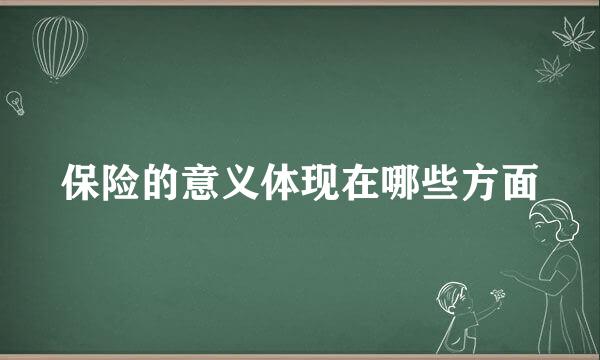 保险的意义体现在哪些方面